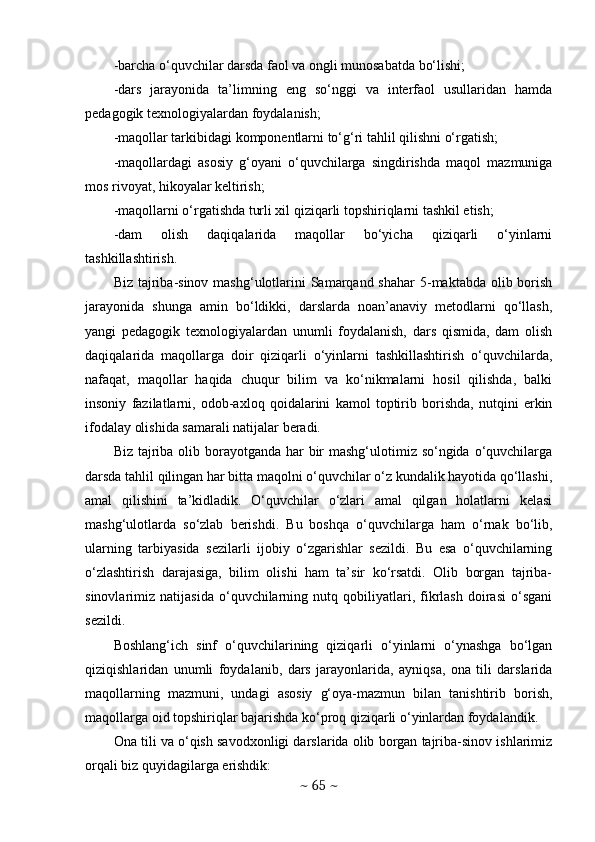 -barcha o‘quvchilar darsda faol va ongli munosabatda bo‘lishi;

-dars jarayonida ta’limning eng so‘nggi va interfaol usullaridan hamda pedagogik texnologiyalardan foydalanish;

-maqollar tarkibidagi komponentlarni to‘g‘ri tahlil qilishni o‘rgatish;

-maqollardagi asosiy g‘oyani o‘quvchilarga singdirishda maqol mazmuniga mos rivoyat, hikoyalar keltirish;

-maqollarni o‘rgatishda turli xil qiziqarli topshiriqlarni tashkil etish;

-dam olish daqiqalarida maqollar bo‘yicha qiziqarli o‘yinlarni tashkillashtirish.

Biz tajriba-sinov mashg‘ulotlarini Samarqand shahar 5-maktabda olib borish jarayonida shunga amin bo‘ldikki, darslarda noan’anaviy metodlarni qo‘llash, yangi pedagogik texnologiyalardan unumli foydalanish, dars qismida, dam olish daqiqalarida maqollarga doir qiziqarli o‘yinlarni tashkillashtirish o‘quvchilarda, nafaqat, maqollar haqida chuqur bilim va ko‘nikmalarni hosil qilishda, balki insoniy fazilatlarni, odob-axloq qoidalarini kamol toptirib borishda, nutqini erkin ifodalay olishida samarali natijalar beradi.

Biz tajriba olib borayotganda har bir mashg‘ulotimiz so‘ngida o‘quvchilarga darsda tahlil qilingan har bitta maqolni o‘quvchilar o‘z kundalik hayotida qo‘llashi, amal qilishini ta’kidladik. O‘quvchilar o‘zlari amal qilgan holatlarni kelasi mashg‘ulotlarda so‘zlab berishdi. Bu boshqa o‘quvchilarga ham o‘rnak bo‘lib, ularning tarbiyasida sezilarli ijobiy o‘zgarishlar sezildi. Bu esa o‘quvchilarning o‘zlashtirish darajasiga, bilim olishi ham ta’sir ko‘rsatdi. Olib borgan tajriba-sinovlarimiz natijasida o‘quvchilarning nutq qobiliyatlari, fikrlash doirasi o‘sgani sezildi.

Boshlang‘ich sinf o‘quvchilarining qiziqarli o‘yinlarni o‘ynashga bo‘lgan qiziqishlaridan unumli foydalanib, dars jarayonlarida, ayniqsa, ona tili darslarida maqollarning mazmuni, undagi asosiy g‘oya-mazmun bilan tanishtirib borish, maqollarga oid topshiriqlar bajarishda ko‘proq qiziqarli o‘yinlardan foydalandik.

Ona tili va o‘qish savodxonligi darslarida olib borgan tajriba-sinov ishlarimiz orqali biz quyidagilarga erishdik:

~ 65 ~